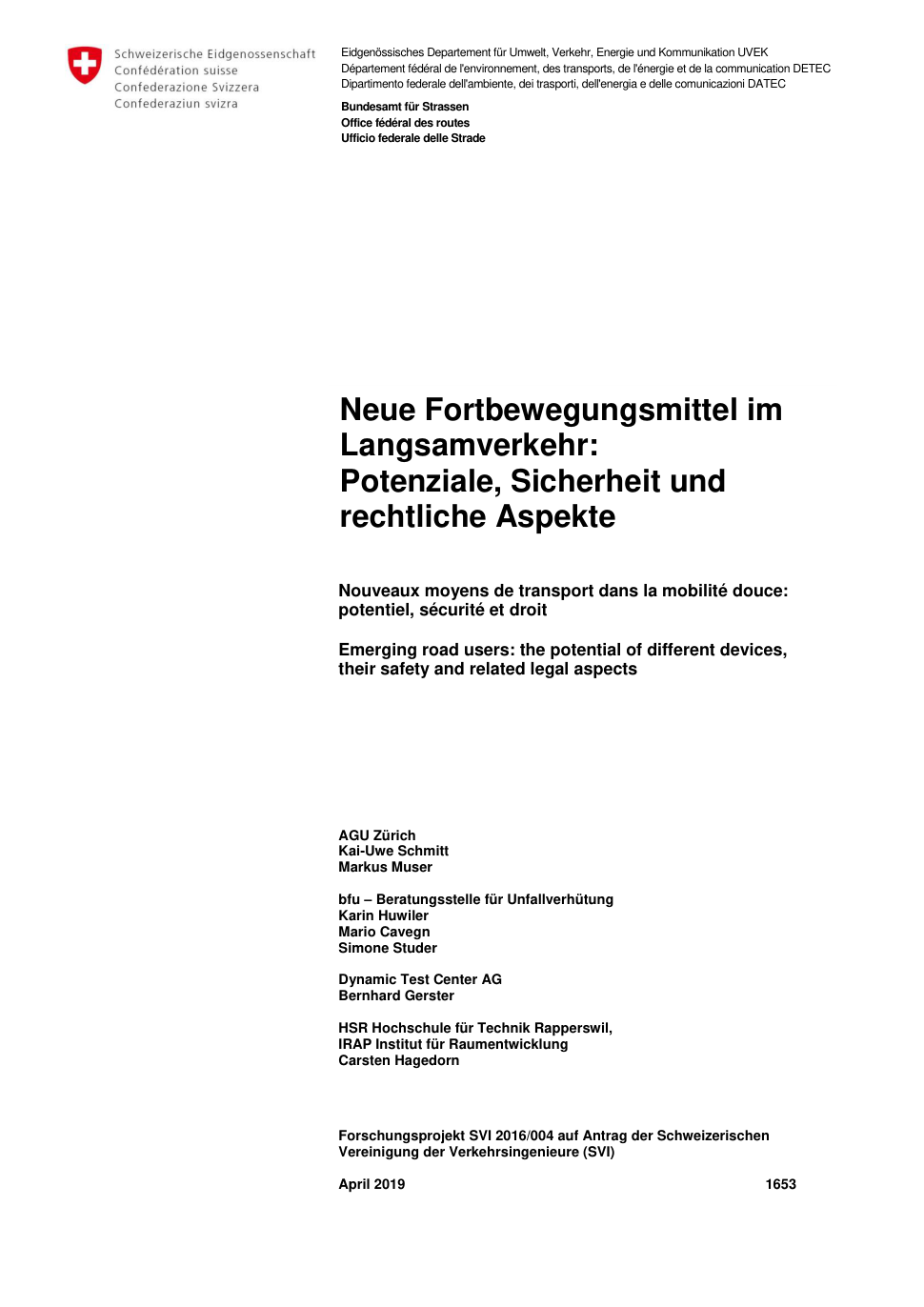 Schweizerische Eidgenossenschaft
Confédération suisse
Confederazione Svizzera
Confederaziun svizra

Eidgenössisches Departement für Umwelt, Verkehr, Energie und Kommunikation UVEK
Département fédéral de l'environnement, des transports, de l'énergie et de la communication DETEC
Dipartimento federale dell'ambiente, dei trasporti, dell'energia e delle comunicazioni DATEC

Bundesamt für Strassen
Office fédéral des routes
Ufficio federale delle Strade

Neue Fortbewegungsmittel im Langsamverkehr: Potenziale, Sicherheit und rechtliche Aspekte

Nouveaux moyens de transport dans la mobilité douce: potentiel, sécurité et droit

Emerging road users: the potential of different devices, their safety and related legal aspects

AGU Zürich
Kai-Uwe Schmitt
Markus Muser

bfu – Beratungsstelle für Unfallverhütung
Karin Huwiler
Mario Cavegn
Simone Studer

Dynamic Test Center AG
Bernhard Gerster

HSR Hochschule für Technik Rapperswil,
IRAP Institut für Raumentwicklung
Carsten Hagedorn

Forschungsprojekt SVI 2016/004 auf Antrag der Schweizerischen Vereinigung der Verkehrsingenieure (SVI)

April 2019

1653